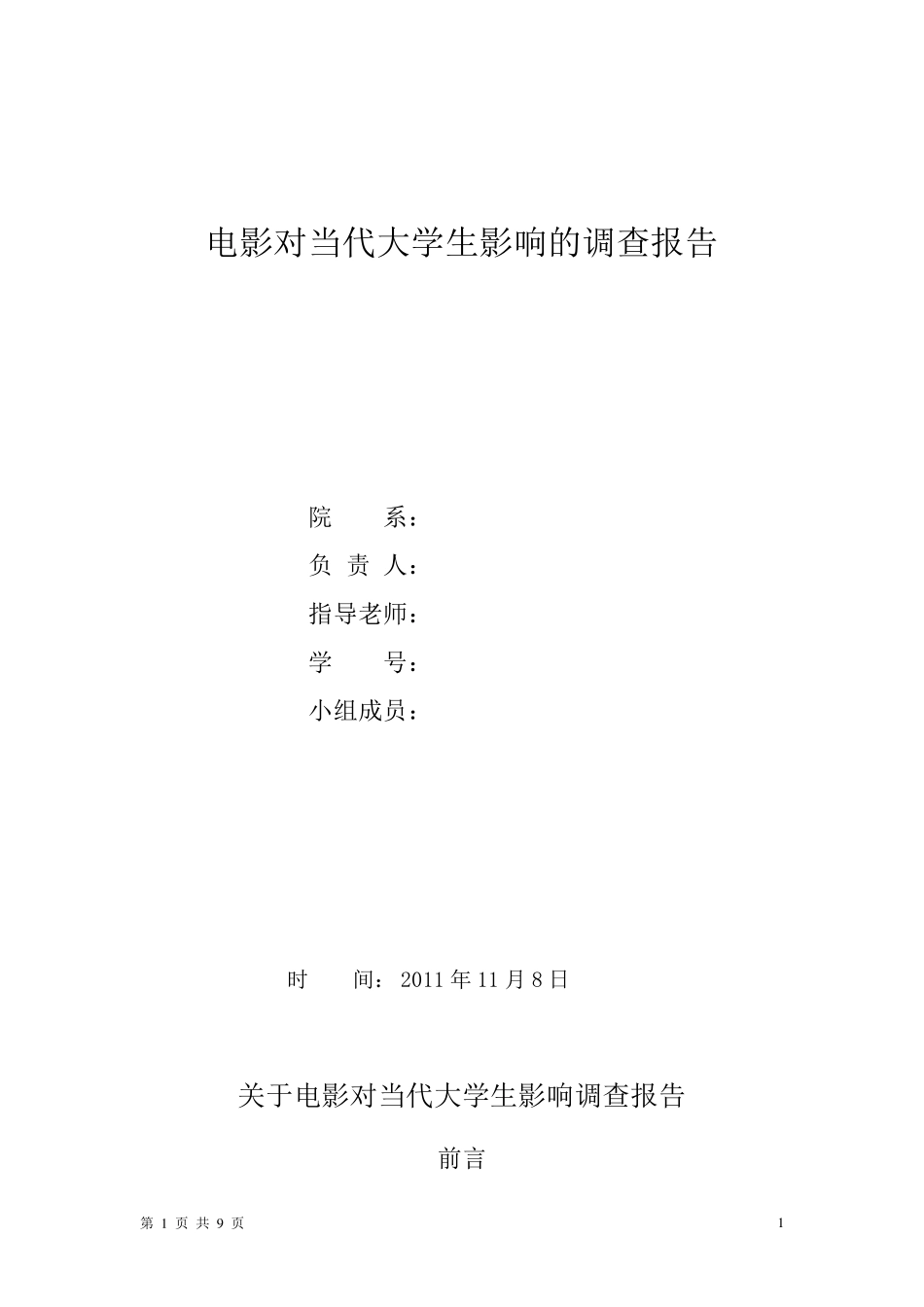 电影对当代大学生影响的调查报告

院　　系：
负 责 人：
指导老师：
学　　号：
小组成员：

时　　间：2011 年 11 月 8 日

关于电影对当代大学生影响调查报告

前言

第 1 页 共 9 页

1